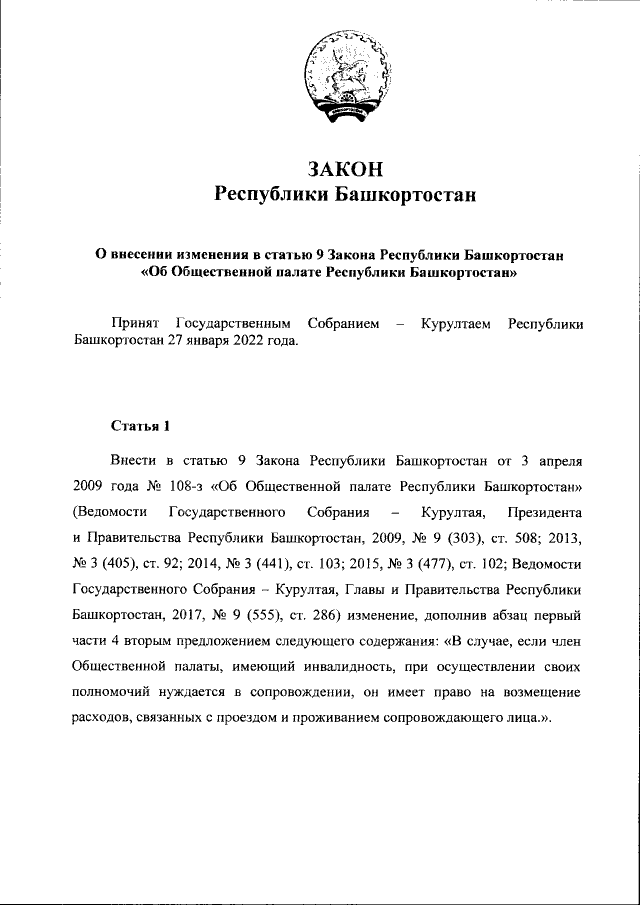 ЗАКОН
Республики Башкортостан

О внесении изменения в статью 9 Закона Республики Башкортостан «Об Общественной палате Республики Башкортостан»

Принят Государственным Собранием – Курултаем Республики Башкортостан 27 января 2022 года.

Статья 1

Внести в статью 9 Закона Республики Башкортостан от 3 апреля 2009 года № 108-з «Об Общественной палате Республики Башкортостан» (Ведомости Государственного Собрания – Курултая, Президента и Правительства Республики Башкортостан, 2009, № 9 (303), ст. 508; 2013, № 3 (405), ст. 92; 2014, № 3 (441), ст. 103; 2015, № 3 (477), ст. 102; Ведомости Государственного Собрания – Курултая, Главы и Правительства Республики Башкортостан, 2017, № 9 (555), ст. 286) изменение, дополнив абзац первый части 4 вторым предложением следующего содержания: «В случае, если член Общественной палаты, имеющий инвалидность, при осуществлении своих полномочий нуждается в сопровождении, он имеет право на возмещение расходов, связанных с проездом и проживанием сопровождающего лица.».